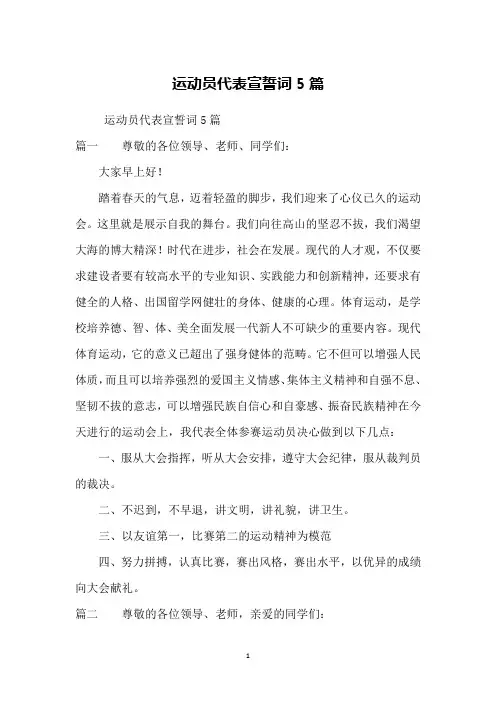 运动员代表宣誓词 5 篇

运动员代表宣誓词 5 篇

篇一　尊敬的各位领导、老师、同学们：

大家早上好！

踏着春天的气息，迈着轻盈的脚步，我们迎来了心仪已久的运动会。这里就是展示自我的舞台。我们向往高山的坚忍不拔，我们渴望大海的博大精深！时代在进步，社会在发展。现代的人才观，不仅要求建设者要有较高水平的专业知识、实践能力和创新精神，还要求有健全的人格、出国留学网健壮的身体、健康的心理。体育运动，是学校培养德、智、体、美全面发展一代新人不可缺少的重要内容。现代体育运动，它的意义已超出了强身健体的范畴。它不但可以增强人民体质，而且可以培养强烈的爱国主义情感、集体主义精神和自强不息、坚韧不拔的意志，可以增强民族自信心和自豪感、振奋民族精神在今天进行的运动会上，我代表全体参赛运动员决心做到以下几点：

一、服从大会指挥，听从大会安排，遵守大会纪律，服从裁判员的裁决。

二、不迟到，不早退，讲文明，讲礼貌，讲卫生。

三、以友谊第一，比赛第二的运动精神为模范

四、努力拼搏，认真比赛，赛出风格，赛出水平，以优异的成绩向大会献礼。

篇二　尊敬的各位领导、老师，亲爱的同学们：

1